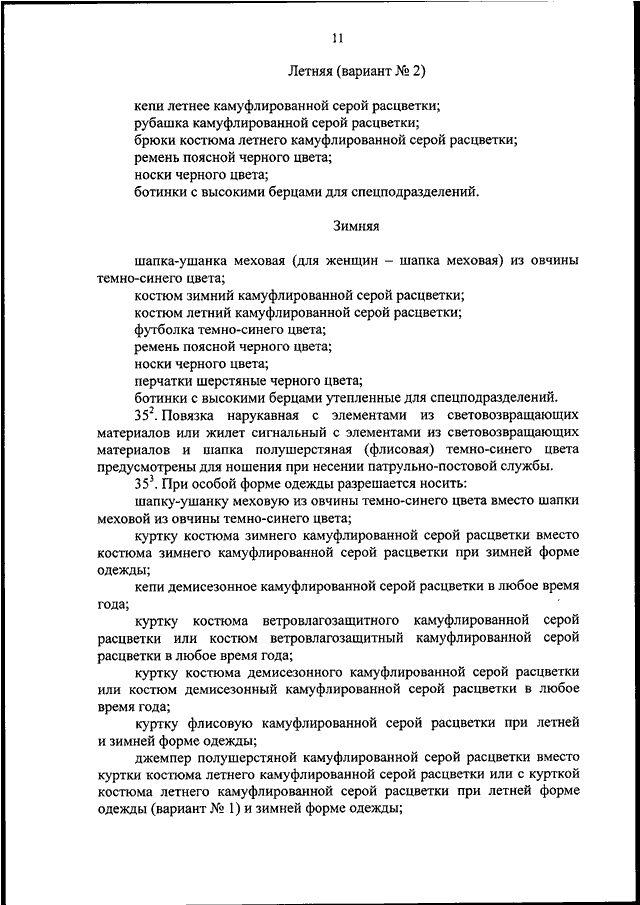 11

Летняя (вариант № 2)

кепи летнее камуфлированной серой расцветки;
рубашка камуфлированной серой расцветки;
брюки костюма летнего камуфлированной серой расцветки;
ремень поясной черного цвета;
носки черного цвета;
ботинки с высокими берцами для спецподразделений.

Зимняя

шапка-ушанка меховая (для женщин – шапка меховая) из овчины темно-синего цвета;
костюм зимний камуфлированной серой расцветки;
костюм летний камуфлированной серой расцветки;
футболка темно-синего цвета;
ремень поясной черного цвета;
носки черного цвета;
перчатки шерстяные черного цвета;
ботинки с высокими берцами утепленные для спецподразделений.

$35^2$. Повязка нарукавная с элементами из световозвращающих материалов или жилет сигнальный с элементами из световозвращающих материалов и шапка полушерстяная (флисовая) темно-синего цвета предусмотрены для ношения при несении патрульно-постовой службы.

$35^3$. При особой форме одежды разрешается носить:

шапку-ушанку меховую из овчины темно-синего цвета вместо шапки меховой из овчины темно-синего цвета;

куртку костюма зимнего камуфлированной серой расцветки вместо костюма зимнего камуфлированной серой расцветки при зимней форме одежды;

кепи демисезонное камуфлированной серой расцветки в любое время года;

куртку костюма ветровлагозащитного камуфлированной серой расцветки или костюм ветровлагозащитный камуфлированной серой расцветки в любое время года;

куртку костюма демисезонного камуфлированной серой расцветки или костюм демисезонный камуфлированной серой расцветки в любое время года;

куртку флисовую камуфлированной серой расцветки при летней и зимней форме одежды;

джемпер полушерстяной камуфлированной серой расцветки вместо куртки костюма летнего камуфлированной серой расцветки или с курткой костюма летнего камуфлированной серой расцветки при летней форме одежды (вариант № 1) и зимней форме одежды;